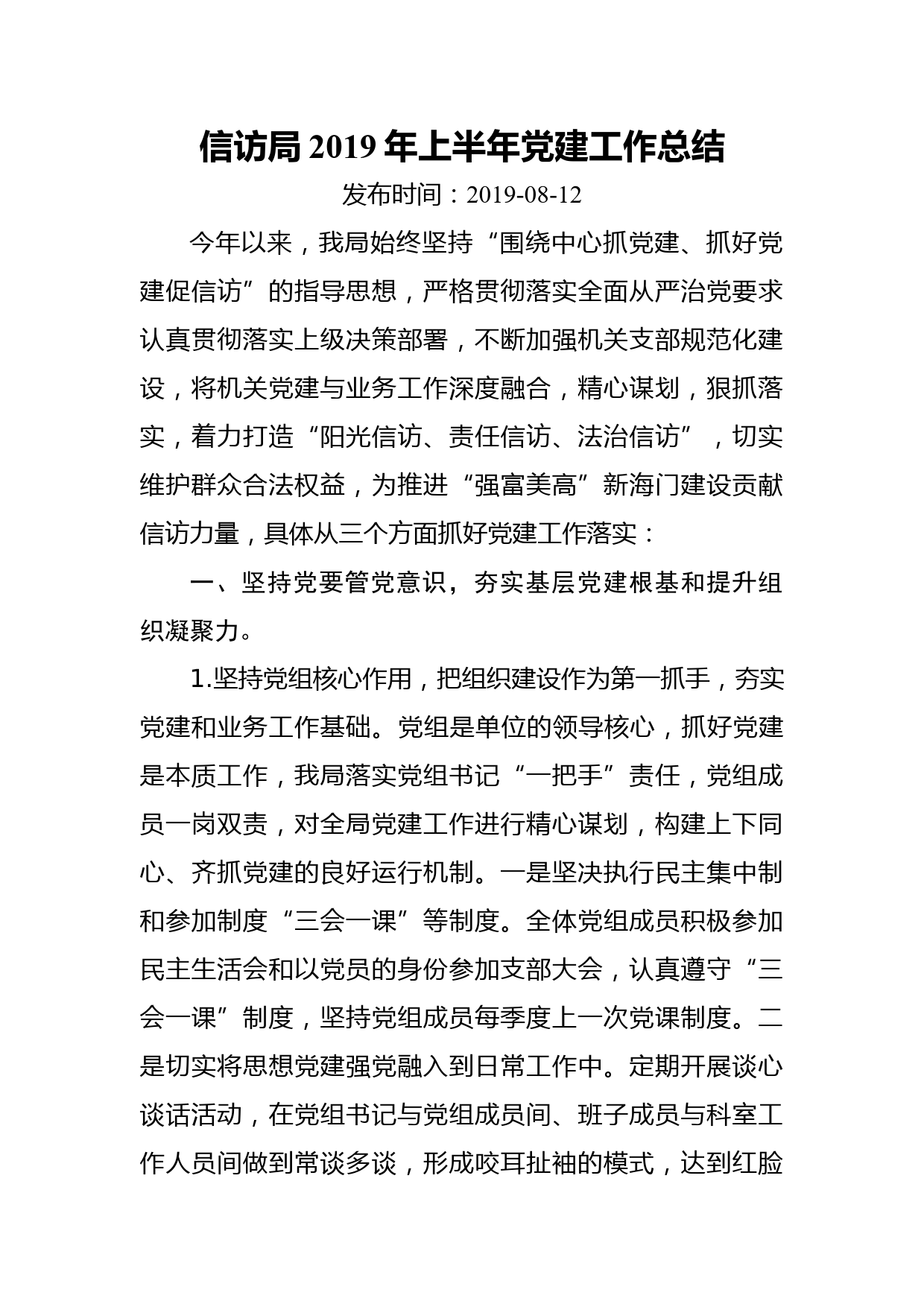 信访局2019年上半年党建工作总结

发布时间：2019-08-12

今年以来，我局始终坚持“围绕中心抓党建、抓好党建促信访”的指导思想，严格贯彻落实全面从严治党要求认真贯彻落实上级决策部署，不断加强机关支部规范化建设，将机关党建与业务工作深度融合，精心谋划，狠抓落实，着力打造“阳光信访、责任信访、法治信访”，切实维护群众合法权益，为推进“强富美高”新海门建设贡献信访力量，具体从三个方面抓好党建工作落实：

一、坚持党要管党意识，夯实基层党建根基和提升组织凝聚力。

1.坚持党组核心作用，把组织建设作为第一抓手，夯实党建和业务工作基础。党组是单位的领导核心，抓好党建是本质工作，我局落实党组书记“一把手”责任，党组成员一岗双责，对全局党建工作进行精心谋划，构建上下同心、齐抓党建的良好运行机制。一是坚决执行民主集中制和参加制度“三会一课”等制度。全体党组成员积极参加民主生活会和以党员的身份参加支部大会，认真遵守“三会一课”制度，坚持党组成员每季度上一次党课制度。二是切实将思想党建强党融入到日常工作中。定期开展谈心谈话活动，在党组书记与党组成员间、班子成员与科室工作人员间做到常谈多谈，形成咬耳扯袖的模式，达到红脸